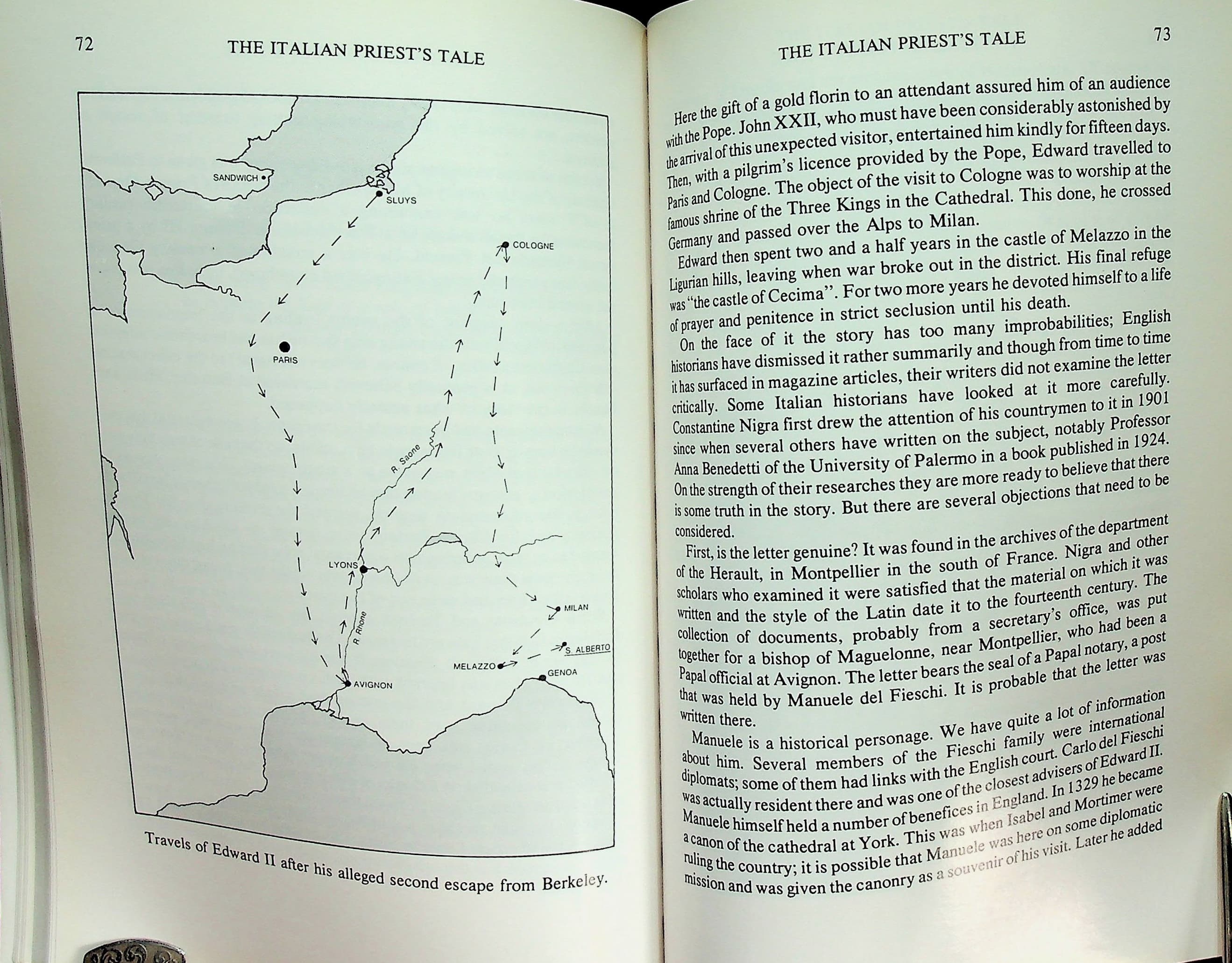 72

THE ITALIAN PRIEST'S TALE

SANDWICH

SLUYS

COLOGNE

PARIS

R. Saone

LYONS

R. Rhone

MILAN

S. ALBERTO

MELAZZO

GENOA

AVIGNON

Travels of Edward II after his alleged second escape from Berkeley.

THE ITALIAN PRIEST'S TALE

73

Here the gift of a gold florin to an attendant assured him of an audience with the Pope. John XXII, who must have been considerably astonished by the arrival of this unexpected visitor, entertained him kindly for fifteen days. Then, with a pilgrim's licence provided by the Pope, Edward travelled to Paris and Cologne. The object of the visit to Cologne was to worship at the famous shrine of the Three Kings in the Cathedral. This done, he crossed Germany and passed over the Alps to Milan.

Edward then spent two and a half years in the castle of Melazzo in the Ligurian hills, leaving when war broke out in the district. His final refuge was "the castle of Cecima". For two more years he devoted himself to a life of prayer and penitence in strict seclusion until his death.

On the face of it the story has too many improbabilities; English historians have dismissed it rather summarily and though from time to time it has surfaced in magazine articles, their writers did not examine the letter critically. Some Italian historians have looked at it more carefully. Constantine Nigra first drew the attention of his countrymen to it in 1901 since when several others have written on the subject, notably Professor Anna Benedetti of the University of Palermo in a book published in 1924. On the strength of their researches they are more ready to believe that there is some truth in the story. But there are several objections that need to be considered.

First, is the letter genuine? It was found in the archives of the department of the Herault, in Montpellier in the south of France. Nigra and other scholars who examined it were satisfied that the material on which it was written and the style of the Latin date it to the fourteenth century. The collection of documents, probably from a secretary's office, was put together for a bishop of Maguelonne, near Montpellier, who had been a Papal official at Avignon. The letter bears the seal of a Papal notary, a post that was held by Manuele del Fieschi. It is probable that the letter was written there.

Manuele is a historical personage. We have quite a lot of information about him. Several members of the Fieschi family were international diplomats; some of them had links with the English court. Carlo del Fieschi was actually resident there and was one of the closest advisers of Edward II. Manuele himself held a number of benefices in England. In 1329 he became a canon of the cathedral at York. This was when Isabel and Mortimer were ruling the country; it is possible that Manuele was here on some diplomatic mission and was given the canonry as a souvenir of his visit. Later he added